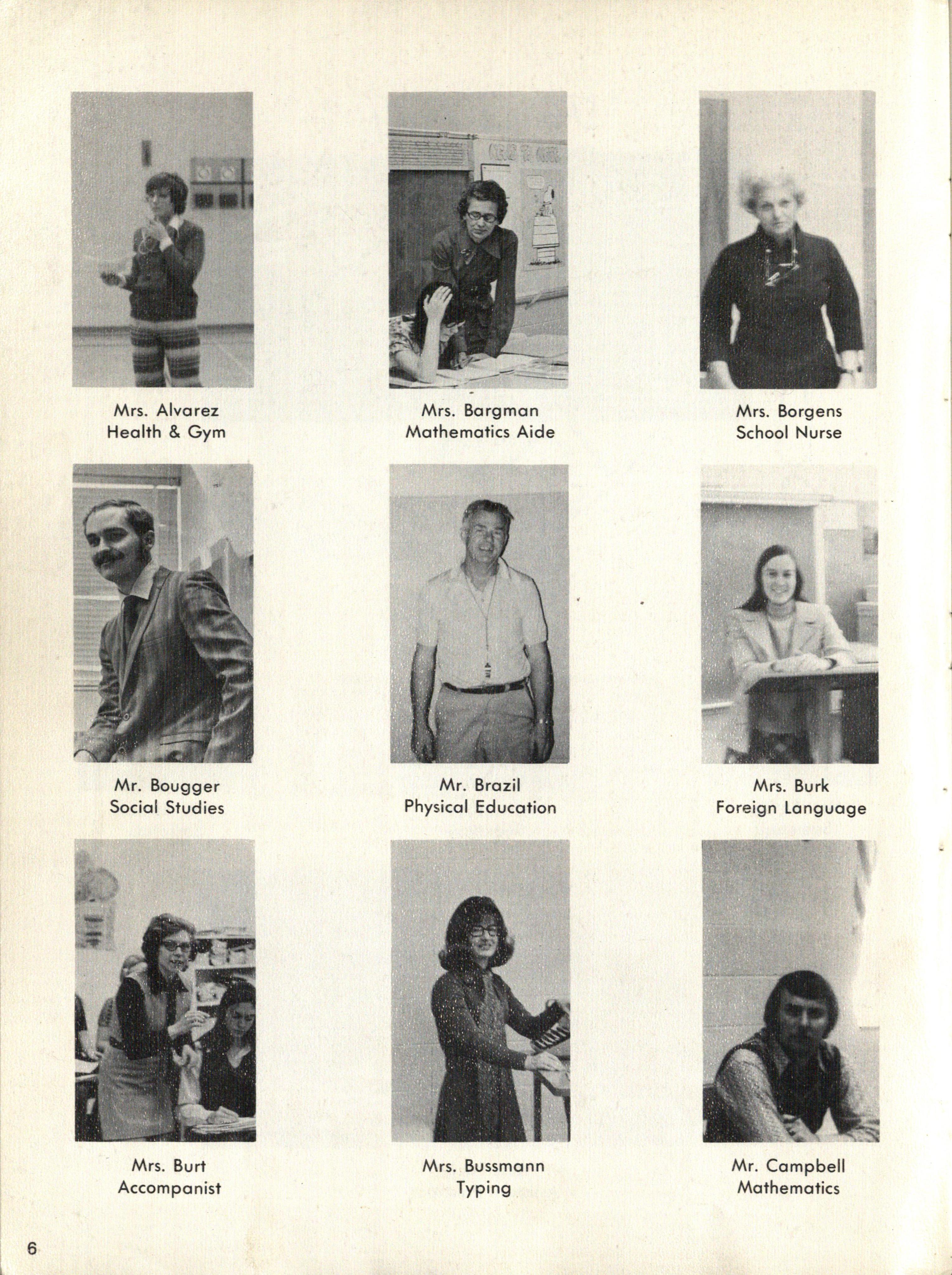 Mrs. Alvarez
Health & Gym

Mrs. Bargman
Mathematics Aide

Mrs. Borgens
School Nurse

Mr. Bougger
Social Studies

Mr. Brazil
Physical Education

Mrs. Burk
Foreign Language

Mrs. Burt
Accompanist

Mrs. Bussmann
Typing

Mr. Campbell
Mathematics

6